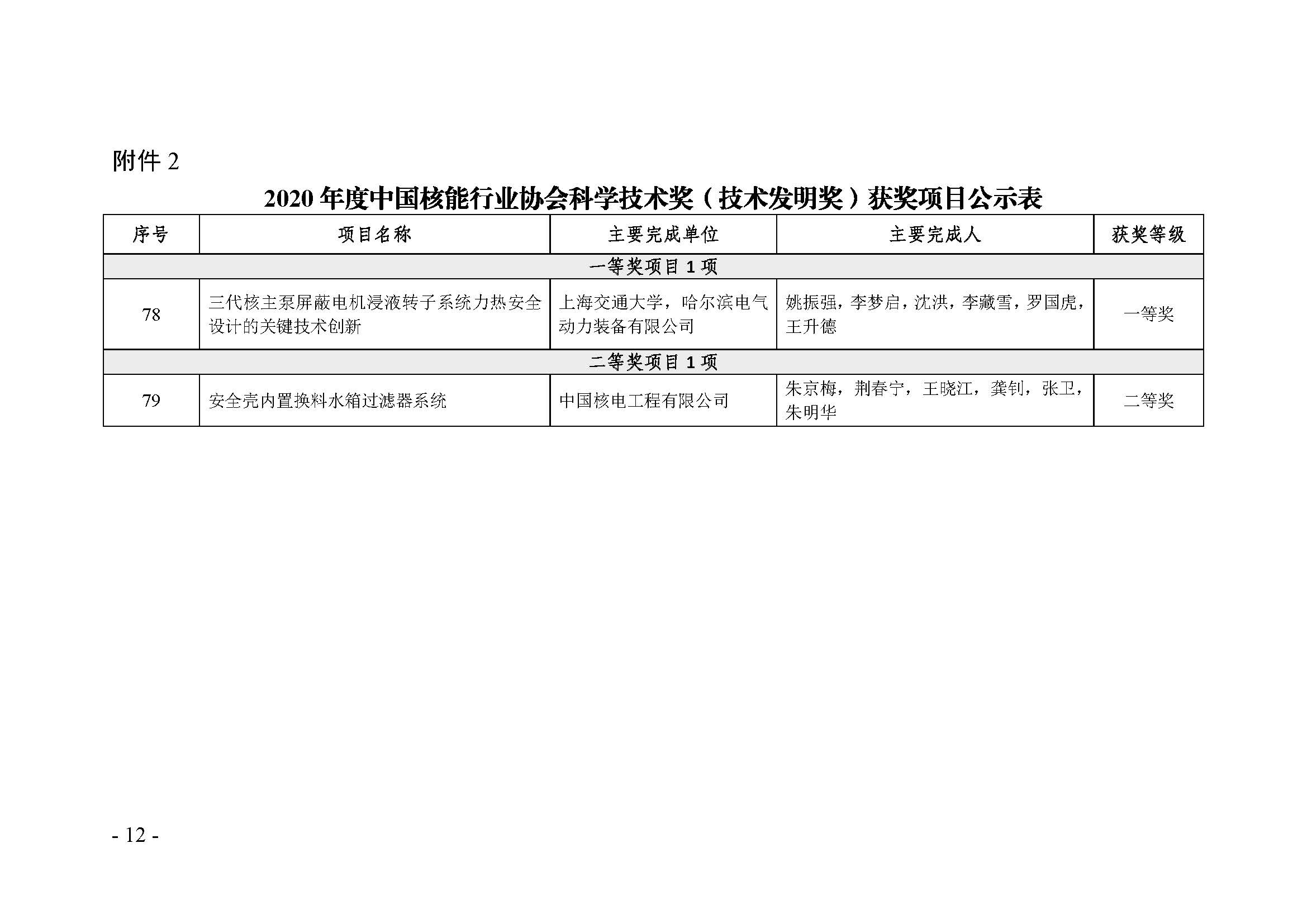 附件2

2020年度中国核能行业协会科学技术奖（技术发明奖）获奖项目公示表

| 序号 | 项目名称 | 主要完成单位 | 主要完成人 | 获奖等级 |
|---|---|---|---|---|
| 一等奖项目1项 |  |  |  |  |
| 78 | 三代核主泵屏蔽电机浸液转子系统力热安全设计的关键技术创新 | 上海交通大学，哈尔滨电气动力装备有限公司 | 姚振强，李梦启，沈洪，李藏雪，罗国虎，王升德 | 一等奖 |
| 二等奖项目1项 |  |  |  |  |
| 79 | 安全壳内置换料水箱过滤器系统 | 中国核电工程有限公司 | 朱京梅，荆春宁，王晓江，龚钊，张卫，朱明华 | 二等奖 |

- 12 -